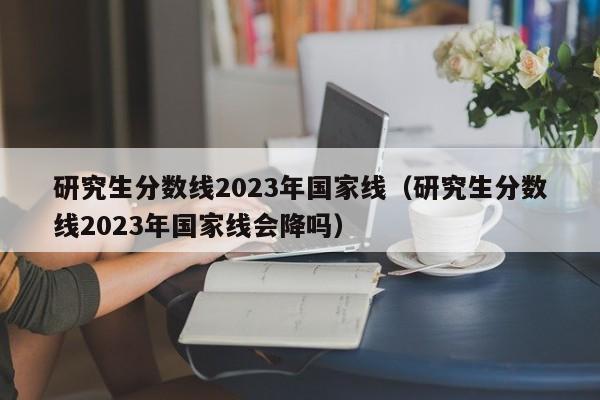 研究生分数线2023年国家线（研究生分数线2023年国家线会降吗）